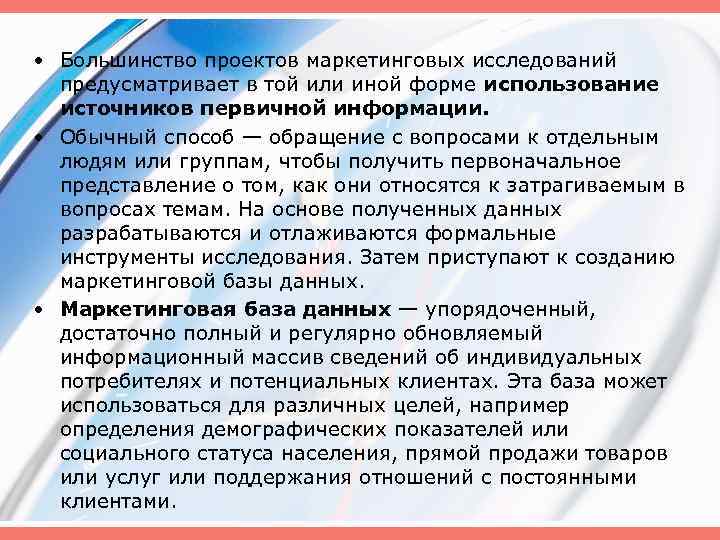 • Большинство проектов маркетинговых исследований предусматривает в той или иной форме использование источников первичной информации.

• Обычный способ — обращение с вопросами к отдельным людям или группам, чтобы получить первоначальное представление о том, как они относятся к затрагиваемым в вопросах темам. На основе полученных данных разрабатываются и отлаживаются формальные инструменты исследования. Затем приступают к созданию маркетинговой базы данных.

• Маркетинговая база данных — упорядоченный, достаточно полный и регулярно обновляемый информационный массив сведений об индивидуальных потребителях и потенциальных клиентах. Эта база может использоваться для различных целей, например определения демографических показателей или социального статуса населения, прямой продажи товаров или услуг или поддержания отношений с постоянными клиентами.